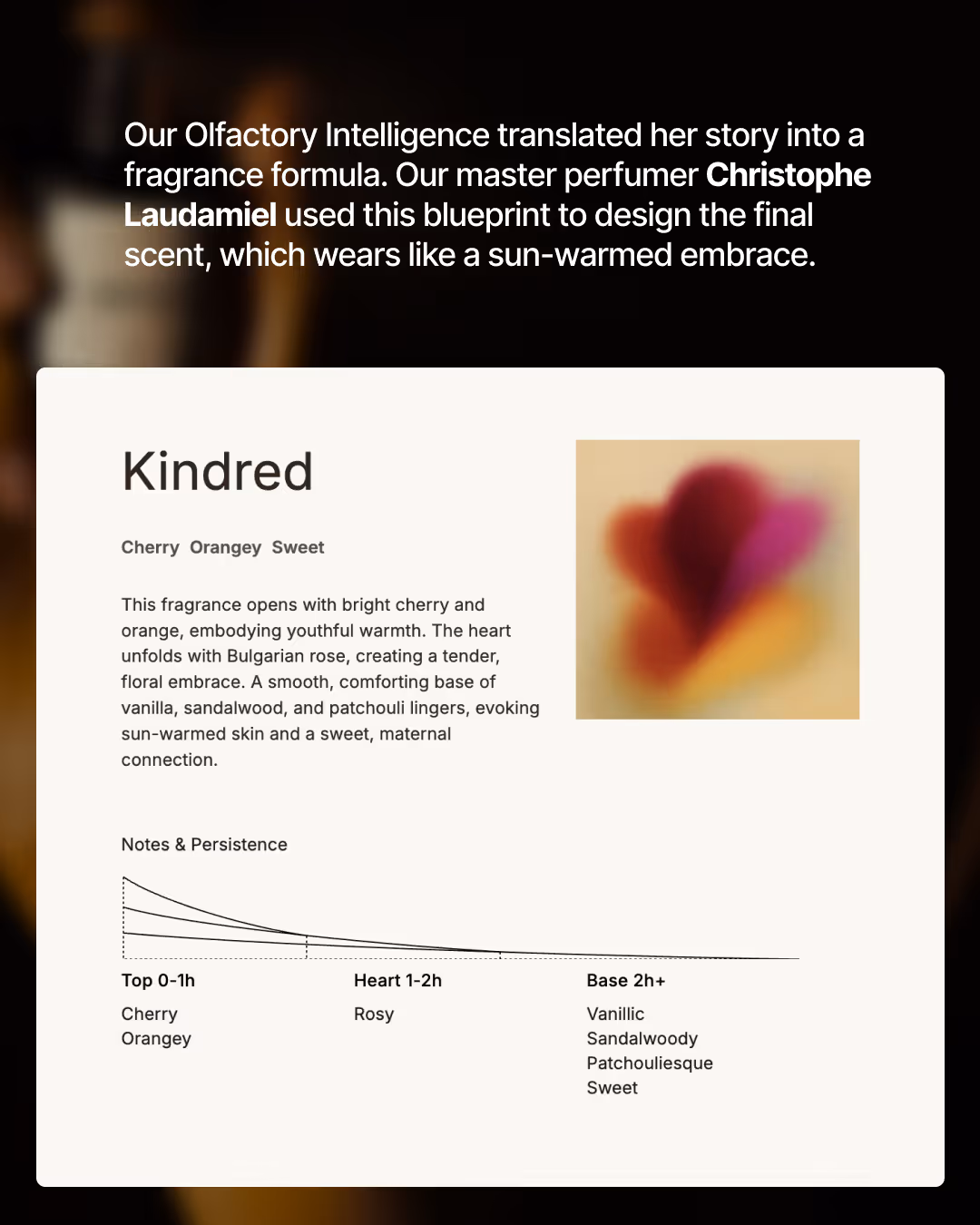 Our Olfactory Intelligence translated her story into a fragrance formula. Our master perfumer Christophe Laudamiel used this blueprint to design the final scent, which wears like a sun-warmed embrace.

Kindred

Cherry Orangey Sweet

This fragrance opens with bright cherry and orange, embodying youthful warmth. The heart unfolds with Bulgarian rose, creating a tender, floral embrace. A smooth, comforting base of vanilla, sandalwood, and patchouli lingers, evoking sun-warmed skin and a sweet, maternal connection.

Notes & Persistence

Top 0-1h
Cherry
Orangey

Heart 1-2h
Rosy

Base 2h+
Vanillic
Sandalwoody
Patchouliesque
Sweet